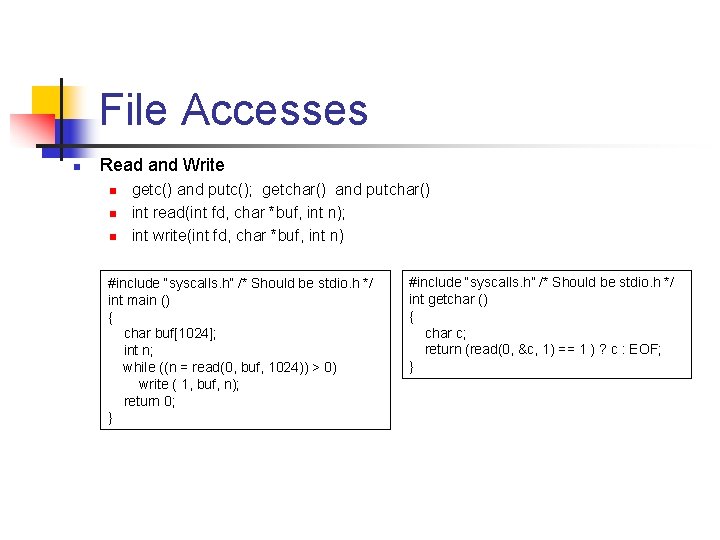 File Accesses

• Read and Write

• getc() and putc(); getchar() and putchar()
• int read(int fd, char *buf, int n);
• int write(int fd, char *buf, int n)

#include "syscalls.h" /* Should be stdio.h */
int main ()
{
char buf[1024];
int n;
while ((n = read(0, buf, 1024)) > 0)
write ( 1, buf, n);
return 0;
}

#include "syscalls.h" /* Should be stdio.h */
int getchar ()
{
char c;
return (read(0, &c, 1) == 1 ) ? c : EOF;
}